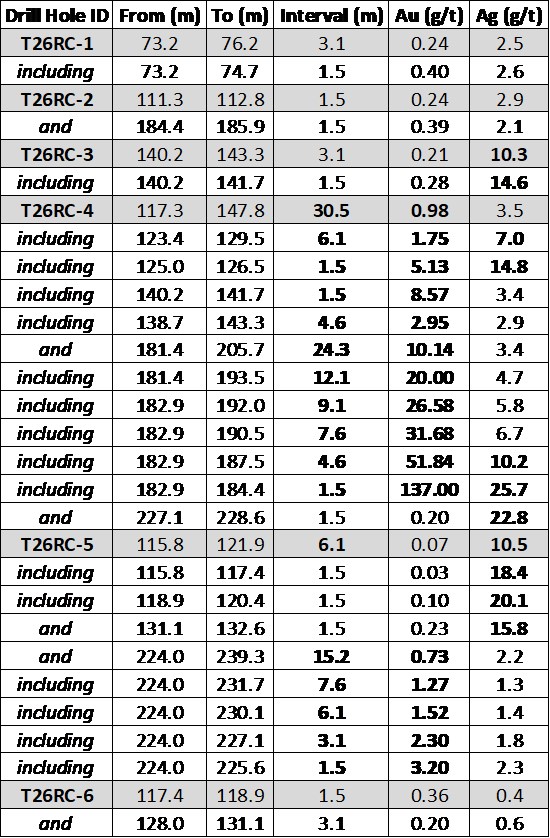 | Drill Hole ID | From (m) | To (m) | Interval (m) | Au (g/t) | Ag (g/t) |
|---|---|---|---|---|---|
| T26RC-1 | 73.2 | 76.2 | 3.1 | 0.24 | 2.5 |
| including | 73.2 | 74.7 | 1.5 | 0.40 | 2.6 |
| T26RC-2 | 111.3 | 112.8 | 1.5 | 0.24 | 2.9 |
| and | 184.4 | 185.9 | 1.5 | 0.39 | 2.1 |
| T26RC-3 | 140.2 | 143.3 | 3.1 | 0.21 | 10.3 |
| including | 140.2 | 141.7 | 1.5 | 0.28 | 14.6 |
| T26RC-4 | 117.3 | 147.8 | 30.5 | 0.98 | 3.5 |
| including | 123.4 | 129.5 | 6.1 | 1.75 | 7.0 |
| including | 125.0 | 126.5 | 1.5 | 5.13 | 14.8 |
| including | 140.2 | 141.7 | 1.5 | 8.57 | 3.4 |
| including | 138.7 | 143.3 | 4.6 | 2.95 | 2.9 |
| and | 181.4 | 205.7 | 24.3 | 10.14 | 3.4 |
| including | 181.4 | 193.5 | 12.1 | 20.00 | 4.7 |
| including | 182.9 | 192.0 | 9.1 | 26.58 | 5.8 |
| including | 182.9 | 190.5 | 7.6 | 31.68 | 6.7 |
| including | 182.9 | 187.5 | 4.6 | 51.84 | 10.2 |
| including | 182.9 | 184.4 | 1.5 | 137.00 | 25.7 |
| and | 227.1 | 228.6 | 1.5 | 0.20 | 22.8 |
| T26RC-5 | 115.8 | 121.9 | 6.1 | 0.07 | 10.5 |
| including | 115.8 | 117.4 | 1.5 | 0.03 | 18.4 |
| including | 118.9 | 120.4 | 1.5 | 0.10 | 20.1 |
| and | 131.1 | 132.6 | 1.5 | 0.23 | 15.8 |
| and | 224.0 | 239.3 | 15.2 | 0.73 | 2.2 |
| including | 224.0 | 231.7 | 7.6 | 1.27 | 1.3 |
| including | 224.0 | 230.1 | 6.1 | 1.52 | 1.4 |
| including | 224.0 | 227.1 | 3.1 | 2.30 | 1.8 |
| including | 224.0 | 225.6 | 1.5 | 3.20 | 2.3 |
| T26RC-6 | 117.4 | 118.9 | 1.5 | 0.36 | 0.4 |
| and | 128.0 | 131.1 | 3.1 | 0.20 | 0.6 |